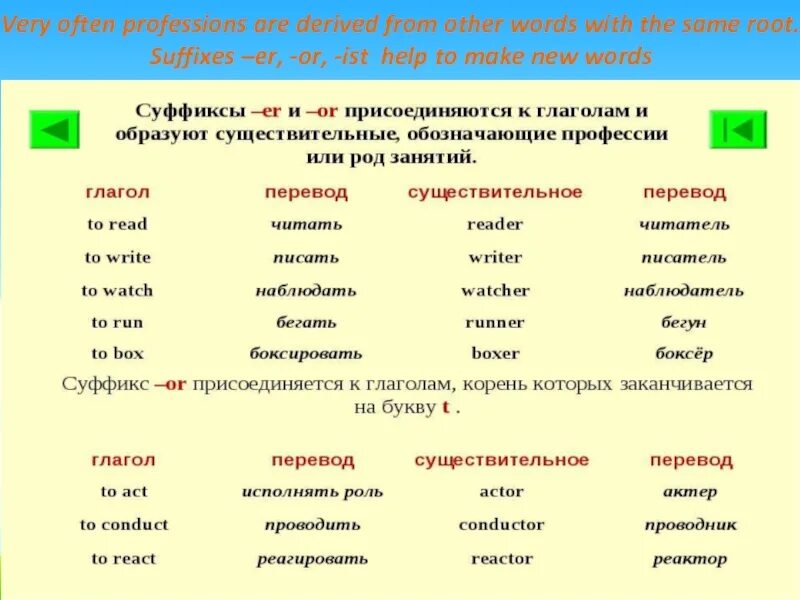 Very often professions are derived from other words with the same root. Suffixes –er, -or, -ist help to make new words

Суффиксы –er и –or присоединяются к глаголам и образуют существительные, обозначающие профессии или род занятий.

| глагол | перевод | существительное | перевод |
|---|---|---|---|
| to read | читать | reader | читатель |
| to write | писать | writer | писатель |
| to watch | наблюдать | watcher | наблюдатель |
| to run | бегать | runner | бегун |
| to box | боксировать | boxer | боксёр |

Суффикс –or присоединяется к глаголам, корень которых заканчивается на букву t .

| глагол | перевод | существительное | перевод |
|---|---|---|---|
| to act | исполнять роль | actor | актер |
| to conduct | проводить | conductor | проводник |
| to react | реагировать | reactor | реактор |